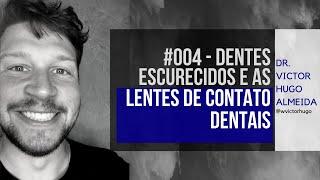 #004 - DENTES ESCURECIDOS E AS LENTES DE CONTATO DENTAIS

DR. VICTOR HUGO ALMEIDA
@wvictorhugo